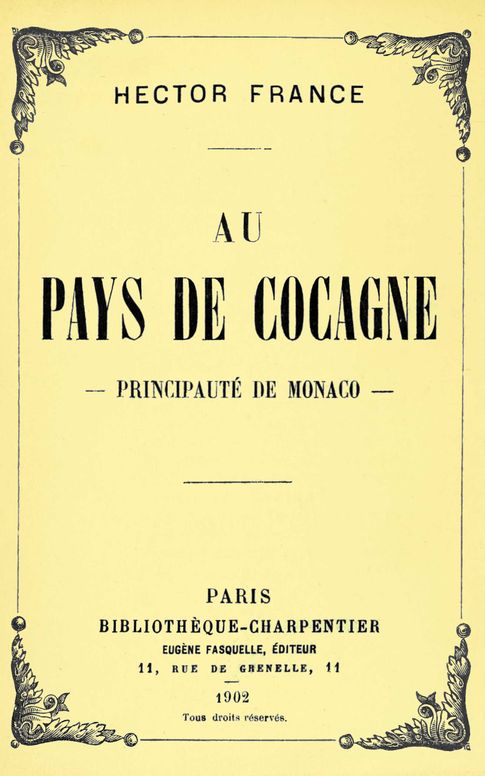 HECTOR FRANCE

AU
PAYS DE COCAGNE

— PRINCIPAUTÉ DE MONACO —

PARIS
BIBLIOTHÈQUE-CHARPENTIER
EUGÈNE FASQUELLE, ÉDITEUR
11, RUE DE GRENELLE, 11

1902
Tous droits réservés.